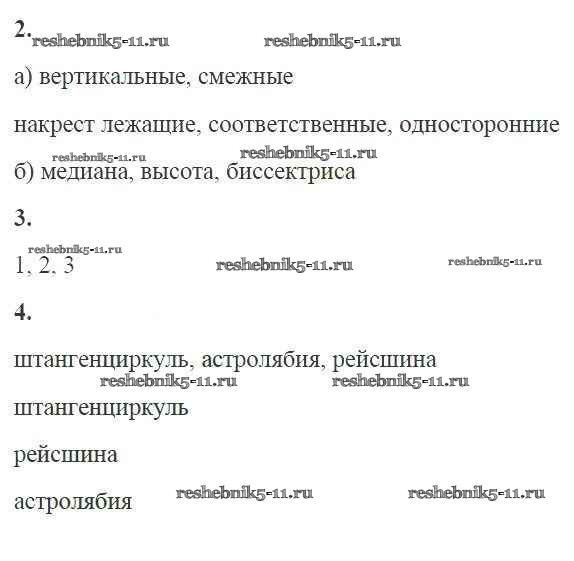 2.

а) вертикальные, смежные

накрест лежащие, соответственные, односторонние

б) медиана, высота, биссектриса

3.

1, 2, 3

4.

штангенциркуль, астролябия, рейсшина

штангенциркуль

рейсшина

астролябия

reshebnik5-11.ru